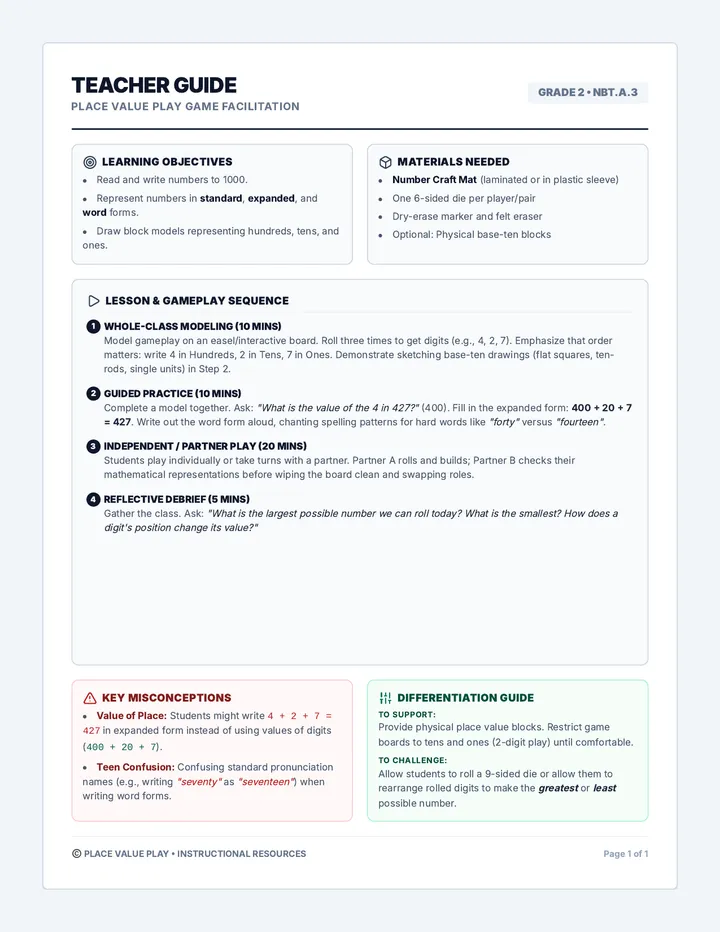 TEACHER GUIDE

PLACE VALUE PLAY GAME FACILITATION

GRADE 2 • NBT.A.3

LEARNING OBJECTIVES

• Read and write numbers to 1000.
• Represent numbers in standard, expanded, and word forms.
• Draw block models representing hundreds, tens, and ones.

MATERIALS NEEDED

• Number Craft Mat (laminated or in plastic sleeve)
• One 6-sided die per player/pair
• Dry-erase marker and felt eraser
• Optional: Physical base-ten blocks

LESSON & GAMEPLAY SEQUENCE

1 WHOLE-CLASS MODELING (10 MINS)
Model gameplay on an easel/interactive board. Roll three times to get digits (e.g., 4, 2, 7). Emphasize that order matters: write 4 in Hundreds, 2 in Tens, 7 in Ones. Demonstrate sketching base-ten drawings (flat squares, ten-rods, single units) in Step 2.

2 GUIDED PRACTICE (10 MINS)
Complete a model together. Ask: "What is the value of the 4 in 427?" (400). Fill in the expanded form: $400 + 20 + 7 = 427$. Write out the word form aloud, chanting spelling patterns for hard words like "forty" versus "fourteen".

3 INDEPENDENT / PARTNER PLAY (20 MINS)
Students play individually or take turns with a partner. Partner A rolls and builds; Partner B checks their mathematical representations before wiping the board clean and swapping roles.

4 REFLECTIVE DEBRIEF (5 MINS)
Gather the class. Ask: "What is the largest possible number we can roll today? What is the smallest? How does a digit's position change its value?"

KEY MISCONCEPTIONS

• Value of Place: Students might write $4 + 2 + 7 = 427$ in expanded form instead of using values of digits ($400 + 20 + 7$).
• Teen Confusion: Confusing standard pronunciation names (e.g., writing "seventy" as "seventeen") when writing word forms.

DIFFERENTIATION GUIDE

TO SUPPORT:
Provide physical place value blocks. Restrict game boards to tens and ones (2-digit play) until comfortable.

TO CHALLENGE:
Allow students to roll a 9-sided die or allow them to rearrange rolled digits to make the greatest or least possible number.

© PLACE VALUE PLAY • INSTRUCTIONAL RESOURCES

Page 1 of 1